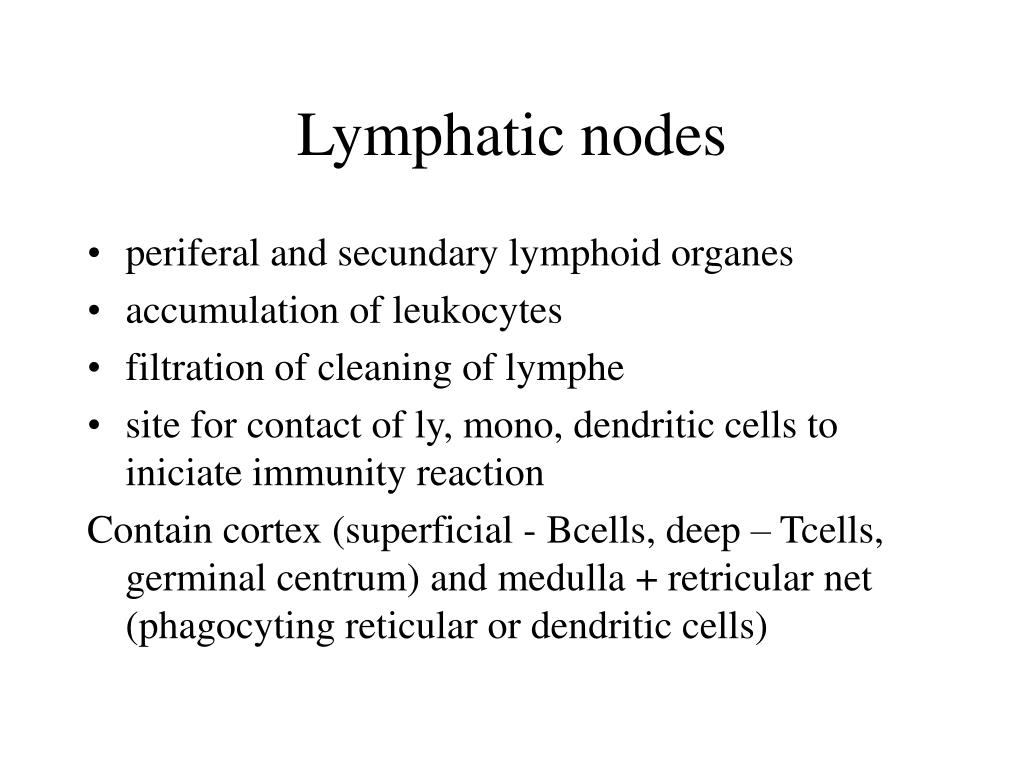 Lymphatic nodes

• periferal and secundary lymphoid organes
• accumulation of leukocytes
• filtration of cleaning of lymphe
• site for contact of ly, mono, dendritic cells to iniciate immunity reaction

Contain cortex (superficial - Bcells, deep – Tcells, germinal centrum) and medulla + retricular net (phagocyting reticular or dendritic cells)